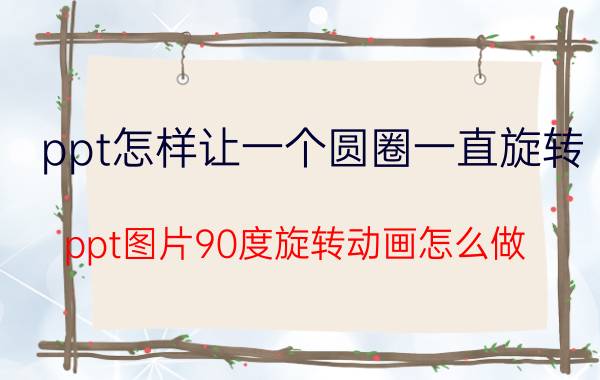 ppt怎样让一个圆圈一直旋转

ppt图片90度旋转动画怎么做